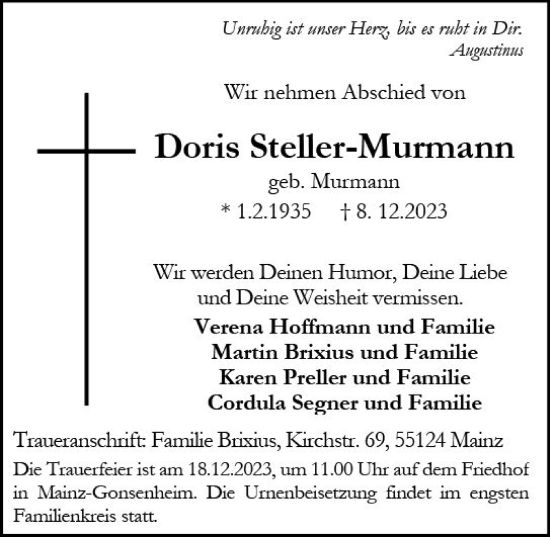 Unruhig ist unser Herz, bis es ruht in Dir.
Augustinus

Wir nehmen Abschied von

Doris Steller-Murmann

geb. Murmann

* 1.2.1935 † 8. 12.2023

Wir werden Deinen Humor, Deine Liebe und Deine Weisheit vermissen.

Verena Hoffmann und Familie
Martin Brixius und Familie
Karen Preller und Familie
Cordula Segner und Familie

Traueranschrift: Familie Brixius, Kirchstr. 69, 55124 Mainz

Die Trauerfeier ist am 18.12.2023, um 11.00 Uhr auf dem Friedhof in Mainz-Gonsenheim. Die Urnenbeisetzung findet im engsten Familienkreis statt.